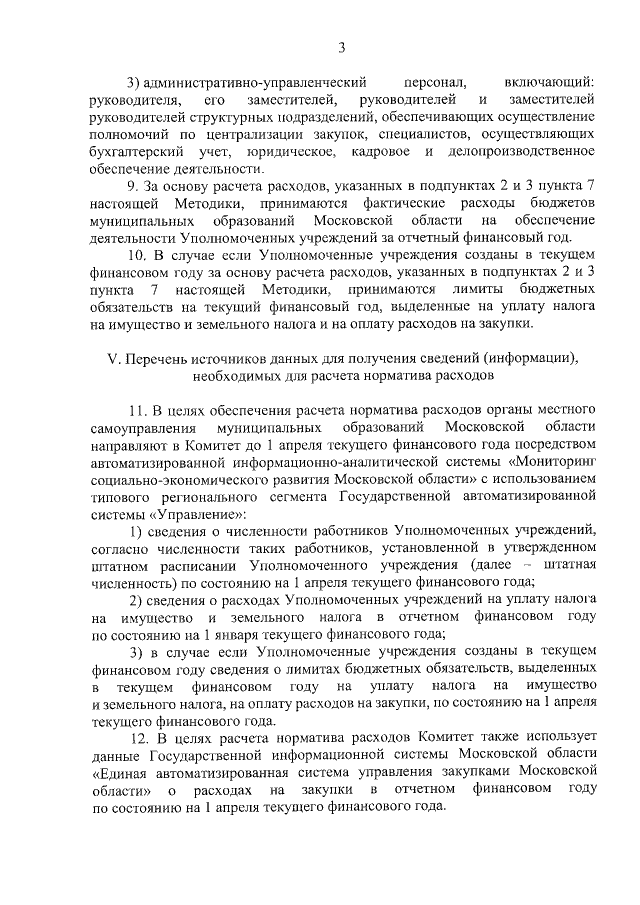 3

3) административно-управленческий персонал, включающий: руководителя, его заместителей, руководителей и заместителей руководителей структурных подразделений, обеспечивающих осуществление полномочий по централизации закупок, специалистов, осуществляющих бухгалтерский учет, юридическое, кадровое и делопроизводственное обеспечение деятельности.

9. За основу расчета расходов, указанных в подпунктах 2 и 3 пункта 7 настоящей Методики, принимаются фактические расходы бюджетов муниципальных образований Московской области на обеспечение деятельности Уполномоченных учреждений за отчетный финансовый год.

10. В случае если Уполномоченные учреждения созданы в текущем финансовом году за основу расчета расходов, указанных в подпунктах 2 и 3 пункта 7 настоящей Методики, принимаются лимиты бюджетных обязательств на текущий финансовый год, выделенные на уплату налога на имущество и земельного налога и на оплату расходов на закупки.

V. Перечень источников данных для получения сведений (информации), необходимых для расчета норматива расходов

11. В целях обеспечения расчета норматива расходов органы местного самоуправления муниципальных образований Московской области направляют в Комитет до 1 апреля текущего финансового года посредством автоматизированной информационно-аналитической системы «Мониторинг социально-экономического развития Московской области» с использованием типового регионального сегмента Государственной автоматизированной системы «Управление»:

1) сведения о численности работников Уполномоченных учреждений, согласно численности таких работников, установленной в утвержденном штатном расписании Уполномоченного учреждения (далее – штатная численность) по состоянию на 1 апреля текущего финансового года;

2) сведения о расходах Уполномоченных учреждений на уплату налога на имущество и земельного налога в отчетном финансовом году по состоянию на 1 января текущего финансового года;

3) в случае если Уполномоченные учреждения созданы в текущем финансовом году сведения о лимитах бюджетных обязательств, выделенных в текущем финансовом году на уплату налога на имущество и земельного налога, на оплату расходов на закупки, по состоянию на 1 апреля текущего финансового года.

12. В целях расчета норматива расходов Комитет также использует данные Государственной информационной системы Московской области «Единая автоматизированная система управления закупками Московской области» о расходах на закупки в отчетном финансовом году по состоянию на 1 апреля текущего финансового года.